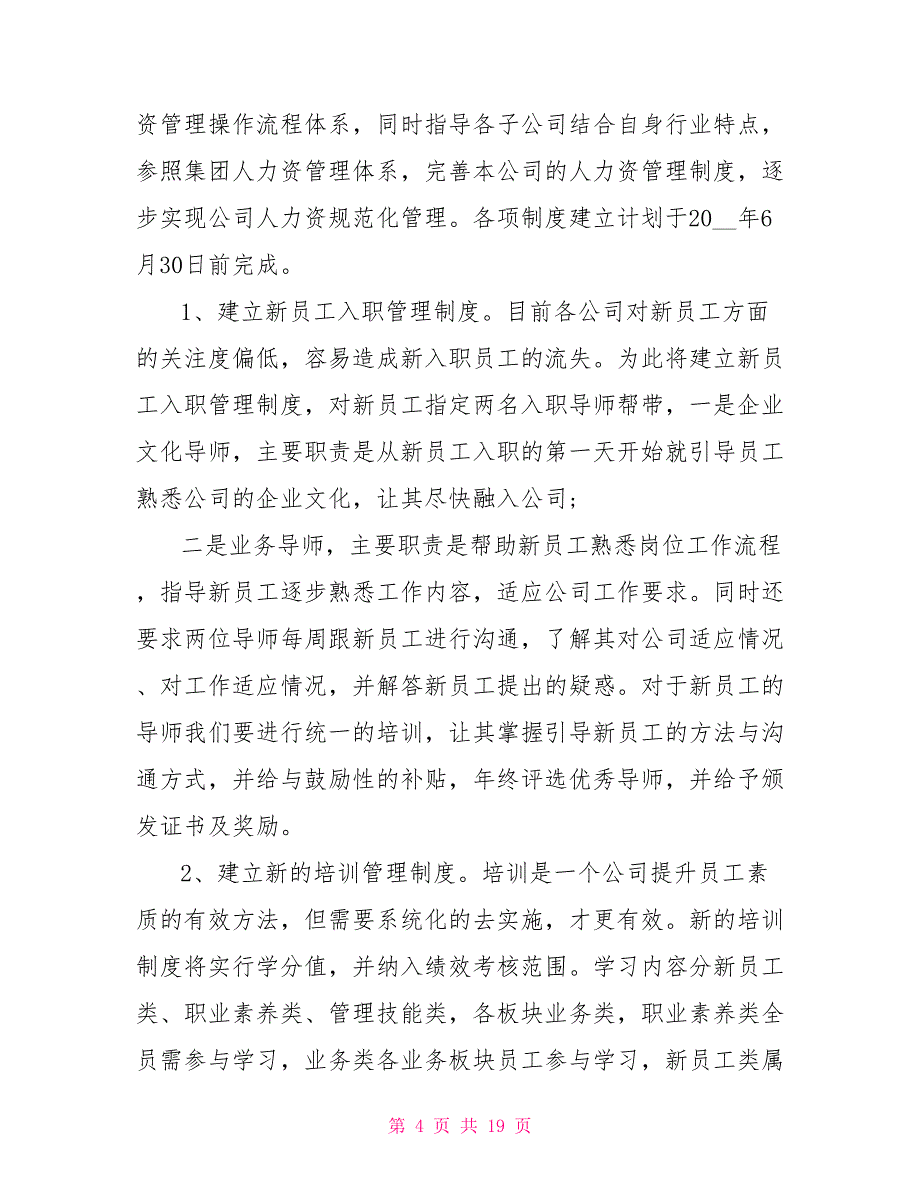 资管理操作流程体系，同时指导各子公司结合自身行业特点，参照集团人力资管理体系，完善本公司的人力资管理制度，逐步实现公司人力资规范化管理。各项制度建立计划于20__年6月30日前完成。

1、建立新员工入职管理制度。目前各公司对新员工方面的关注度偏低，容易造成新入职员工的流失。为此将建立新员工入职管理制度，对新员工指定两名入职导师帮带，一是企业文化导师，主要职责是从新员工入职的第一天开始就引导员工熟悉公司的企业文化，让其尽快融入公司;

二是业务导师，主要职责是帮助新员工熟悉岗位工作流程，指导新员工逐步熟悉工作内容，适应公司工作要求。同时还要求两位导师每周跟新员工进行沟通，了解其对公司适应情况、对工作适应情况，并解答新员工提出的疑惑。对于新员工的导师我们要进行统一的培训，让其掌握引导新员工的方法与沟通方式，并给与鼓励性的补贴，年终评选优秀导师，并给予颁发证书及奖励。

2、建立新的培训管理制度。培训是一个公司提升员工素质的有效方法，但需要系统化的去实施，才更有效。新的培训制度将实行学分值，并纳入绩效考核范围。学习内容分新员工类、职业素养类、管理技能类，各板块业务类，职业素养类全员需参与学习，业务类各业务板块员工参与学习，新员工类属

第 4 页 共 19 页